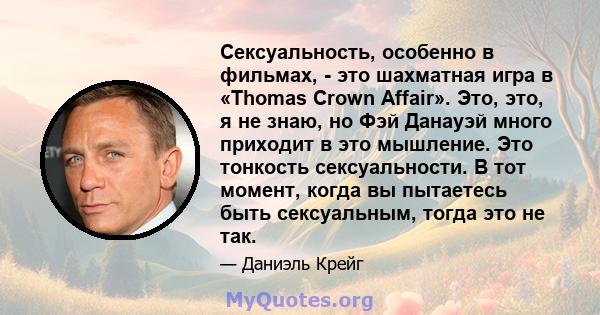 Сексуальность, особенно в фильмах, - это шахматная игра в «Thomas Crown Affair». Это, это, я не знаю, но Фэй Данауэй много приходит в это мышление. Это тонкость сексуальности. В тот момент, когда вы пытаетесь быть сексуальным, тогда это не так.

— Даниэль Крейг

MyQuotes.org